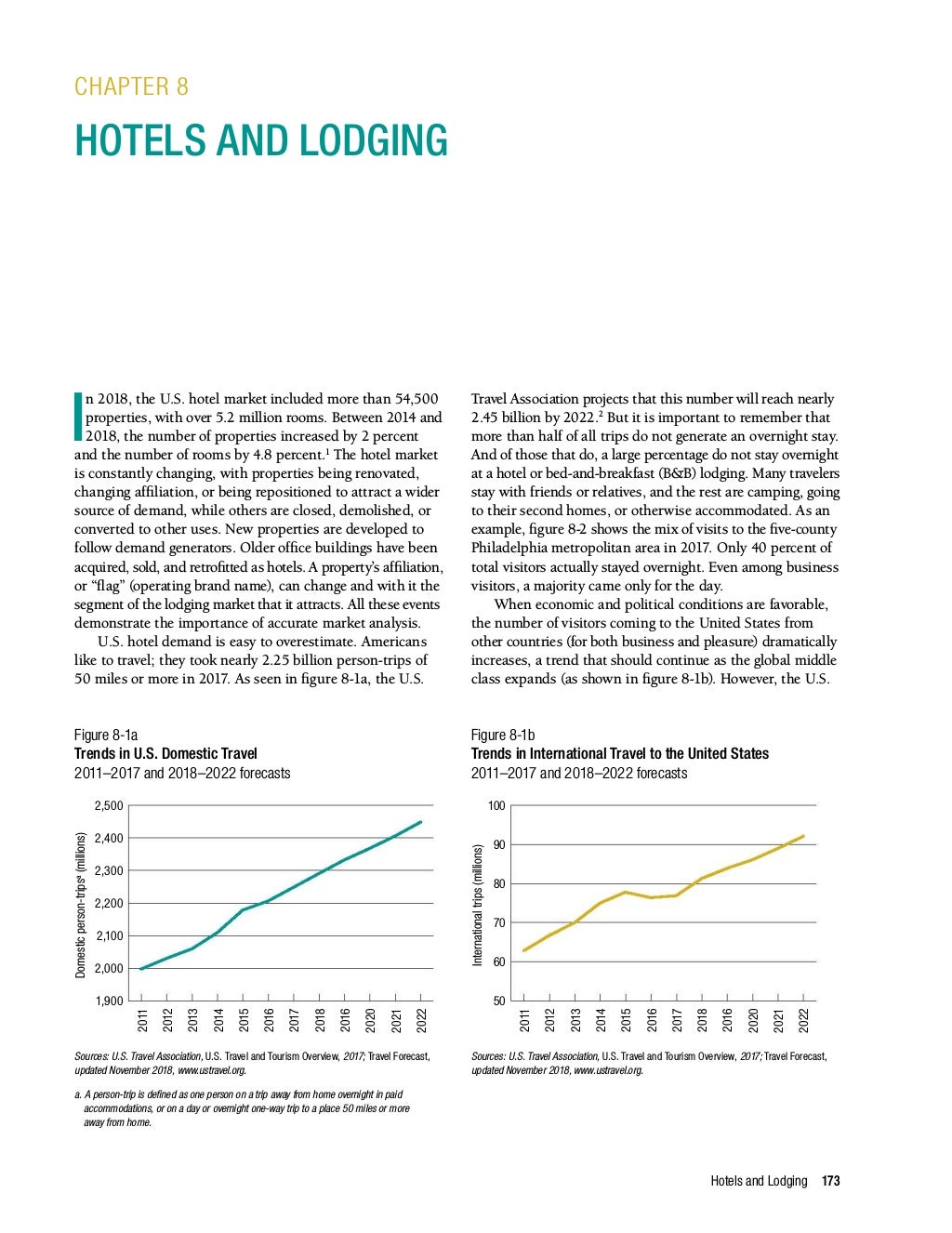 CHAPTER 8

HOTELS AND LODGING

In 2018, the U.S. hotel market included more than 54,500 properties, with over 5.2 million rooms. Between 2014 and 2018, the number of properties increased by 2 percent and the number of rooms by 4.8 percent.$^1$ The hotel market is constantly changing, with properties being renovated, changing affiliation, or being repositioned to attract a wider source of demand, while others are closed, demolished, or converted to other uses. New properties are developed to follow demand generators. Older office buildings have been acquired, sold, and retrofitted as hotels. A property's affiliation, or "flag" (operating brand name), can change and with it the segment of the lodging market that it attracts. All these events demonstrate the importance of accurate market analysis.

U.S. hotel demand is easy to overestimate. Americans like to travel; they took nearly 2.25 billion person-trips of 50 miles or more in 2017. As seen in figure 8-1a, the U.S. Travel Association projects that this number will reach nearly 2.45 billion by 2022.$^2$ But it is important to remember that more than half of all trips do not generate an overnight stay. And of those that do, a large percentage do not stay overnight at a hotel or bed-and-breakfast (B&B) lodging. Many travelers stay with friends or relatives, and the rest are camping, going to their second homes, or otherwise accommodated. As an example, figure 8-2 shows the mix of visits to the five-county Philadelphia metropolitan area in 2017. Only 40 percent of total visitors actually stayed overnight. Even among business visitors, a majority came only for the day.

When economic and political conditions are favorable, the number of visitors coming to the United States from other countries (for both business and pleasure) dramatically increases, a trend that should continue as the global middle class expands (as shown in figure 8-1b). However, the U.S.

Figure 8-1a
Trends in U.S. Domestic Travel
2011–2017 and 2018–2022 forecasts

Domestic person-trips$^a$ (millions)
2,500
2,400
2,300
2,200
2,100
2,000
1,900
2011 2012 2013 2014 2015 2016 2017 2018 2016 2020 2021 2022

Sources: U.S. Travel Association, U.S. Travel and Tourism Overview, 2017; Travel Forecast, updated November 2018, www.ustravel.org.

a. A person-trip is defined as one person on a trip away from home overnight in paid accommodations, or on a day or overnight one-way trip to a place 50 miles or more away from home.

Figure 8-1b
Trends in International Travel to the United States
2011–2017 and 2018–2022 forecasts

International trips (millions)
100
90
80
70
60
50
2011 2012 2013 2014 2015 2016 2017 2018 2016 2020 2021 2022

Sources: U.S. Travel Association, U.S. Travel and Tourism Overview, 2017; Travel Forecast, updated November 2018, www.ustravel.org.

Hotels and Lodging 173